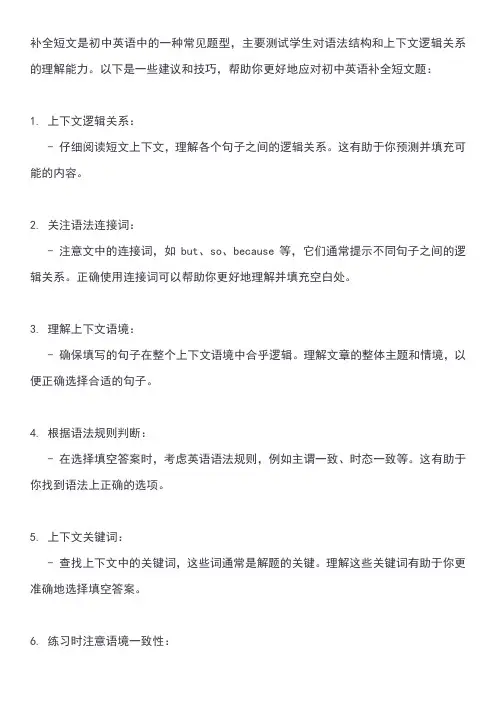 补全短文是初中英语中的一种常见题型，主要测试学生对语法结构和上下文逻辑关系的理解能力。以下是一些建议和技巧，帮助你更好地应对初中英语补全短文题：

1. 上下文逻辑关系：
- 仔细阅读短文上下文，理解各个句子之间的逻辑关系。这有助于你预测并填充可能的内容。

2. 关注语法连接词：
- 注意文中的连接词，如 but、so、because 等，它们通常提示不同句子之间的逻辑关系。正确使用连接词可以帮助你更好地理解并填充空白处。

3. 理解上下文语境：
- 确保填写的句子在整个上下文语境中合乎逻辑。理解文章的整体主题和情境，以便正确选择合适的句子。

4. 根据语法规则判断：
- 在选择填空答案时，考虑英语语法规则，例如主谓一致、时态一致等。这有助于你找到语法上正确的选项。

5. 上下文关键词：
- 查找上下文中的关键词，这些词通常是解题的关键。理解这些关键词有助于你更准确地选择填空答案。

6. 练习时注意语境一致性：